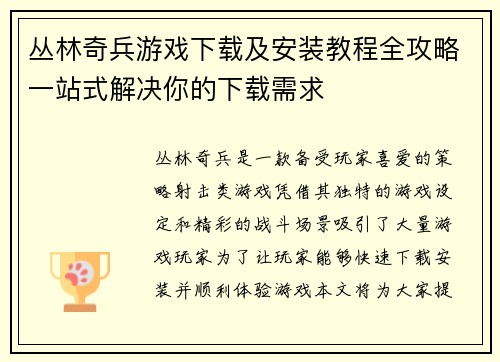 丛林奇兵游戏下载及安装教程全攻略一站式解决你的下载需求

丛林奇兵是一款备受玩家喜爱的策略射击类游戏凭借其独特的游戏设定和精彩的战斗场景吸引了大量游戏玩家为了让玩家能够快速下载安装并顺利体验游戏本文将为大家提